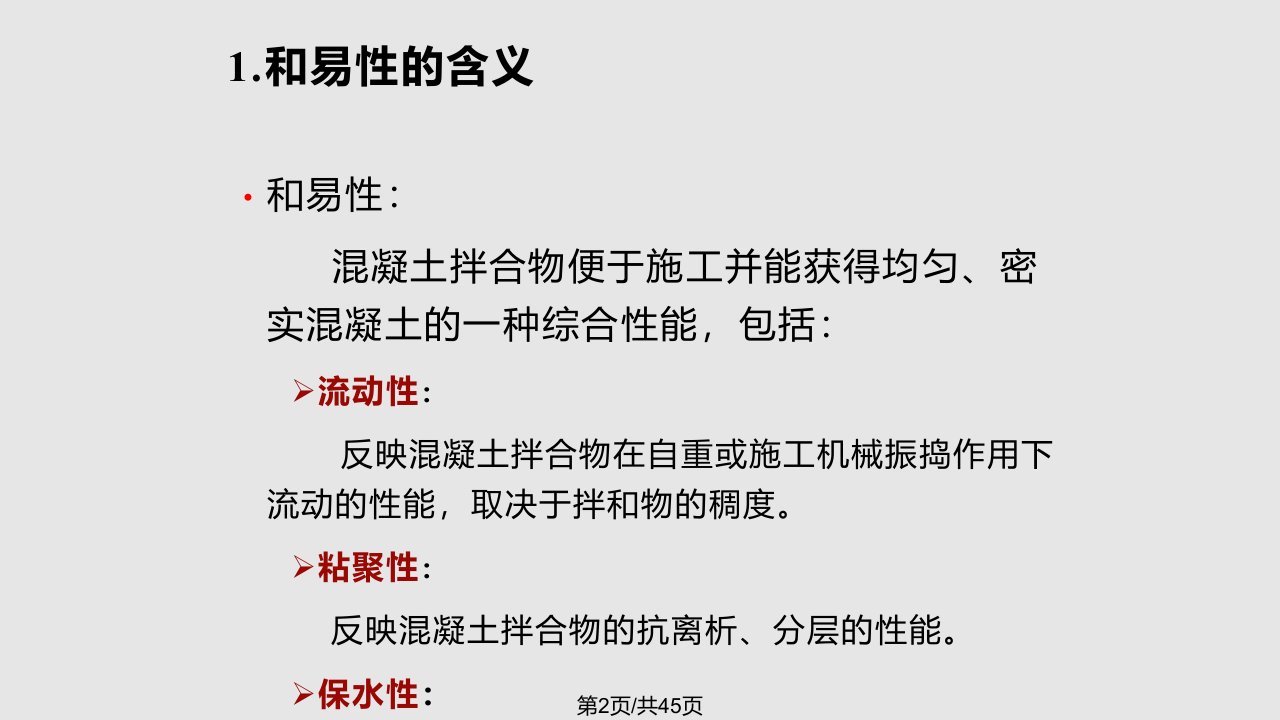 1.和易性的含义

• 和易性：

混凝土拌合物便于施工并能获得均匀、密实混凝土的一种综合性能，包括：

➢流动性：

反映混凝土拌合物在自重或施工机械振捣作用下流动的性能，取决于拌和物的稠度。

➢粘聚性：

反映混凝土拌合物的抗离析、分层的性能。

➢保水性：

第2页/共45页